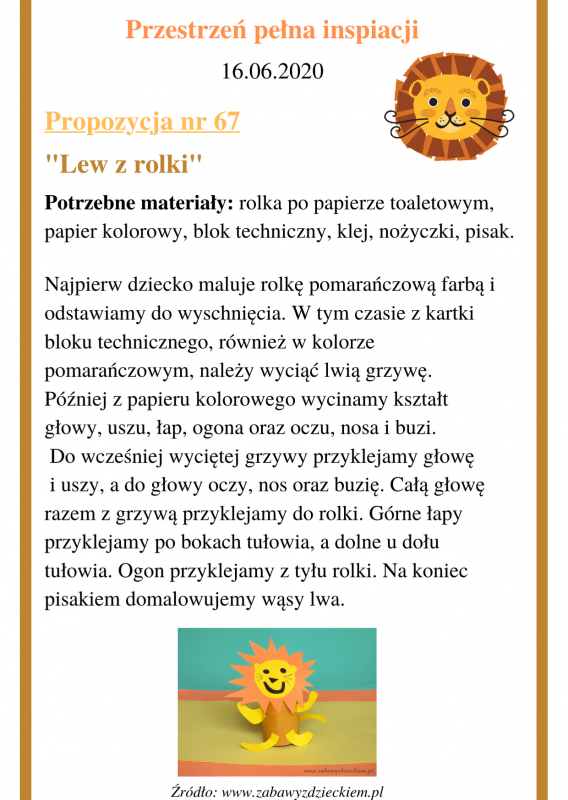 Przestrzeń pełna inspiacji

16.06.2020

Propozycja nr 67

"Lew z rolki"

**Potrzebne materiały:** rolka po papierze toaletowym, papier kolorowy, blok techniczny, klej, nożyczki, pisak.

Najpierw dziecko maluje rolkę pomarańczową farbą i odstawiamy do wyschnięcia. W tym czasie z kartki bloku technicznego, również w kolorze pomarańczowym, należy wyciąć lwią grzywę. Później z papieru kolorowego wycinamy kształt głowy, uszu, łap, ogona oraz oczu, nosa i buzi. Do wcześniej wyciętej grzywy przyklejamy głowę i uszy, a do głowy oczy, nos oraz buzię. Całą głowę razem z grzywą przyklejamy do rolki. Górne łapy przyklejamy po bokach tułowia, a dolne u dołu tułowia. Ogon przyklejamy z tyłu rolki. Na koniec pisakiem domalowujemy wąsy lwa.

www.zabawyzdzieckiem.pl

Źródło: www.zabawyzdzieckiem.pl